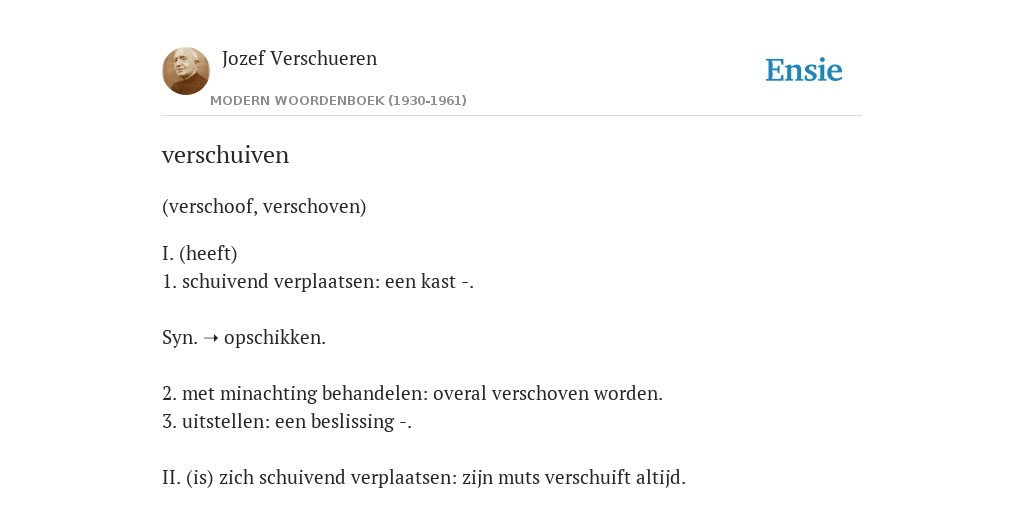 Jozef Verschueren
MODERN WOORDENBOEK (1930-1961)

Ensie

verschuiven

(verschoof, verschoven)

I. (heeft)
1. schuivend verplaatsen: een kast -.

Syn. ➝ opschikken.

2. met minachting behandelen: overal verschoven worden.
3. uitstellen: een beslissing -.

II. (is) zich schuivend verplaatsen: zijn muts verschuift altijd.